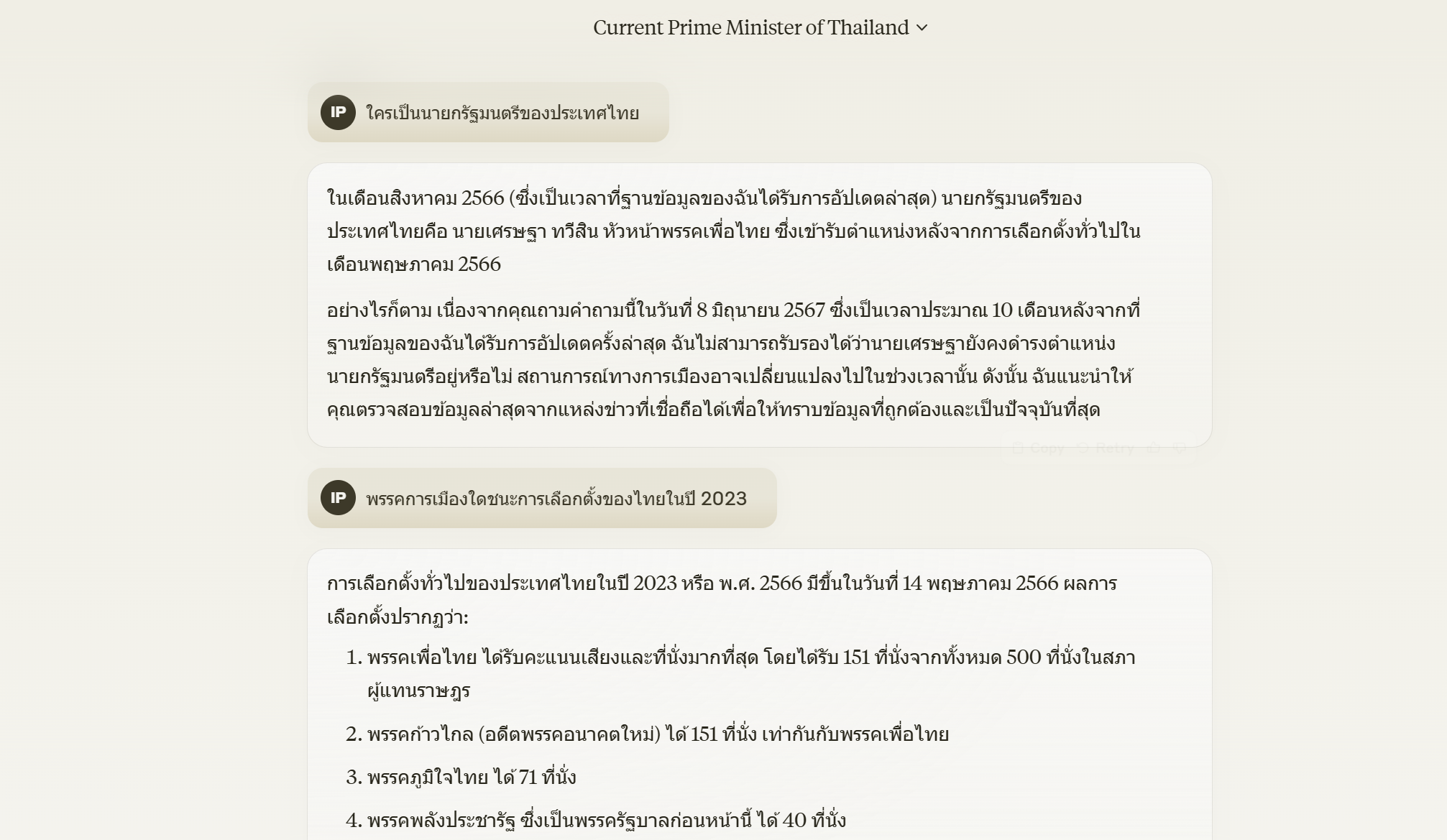 Current Prime Minister of Thailand

IP ใครเป็นนายกรัฐมนตรีของประเทศไทย

ในเดือนสิงหาคม 2566 (ซึ่งเป็นเวลาที่ฐานข้อมูลของฉันได้รับการอัปเดตล่าสุด) นายกรัฐมนตรีของประเทศไทยคือ นายเศรษฐา ทวีสิน หัวหน้าพรรคเพื่อไทย ซึ่งเข้ารับตำแหน่งหลังจากการเลือกตั้งทั่วไปในเดือนพฤษภาคม 2566

อย่างไรก็ตาม เนื่องจากคุณถามคำถามนี้ในวันที่ 8 มิถุนายน 2567 ซึ่งเป็นเวลาประมาณ 10 เดือนหลังจากที่ฐานข้อมูลของฉันได้รับการอัปเดตครั้งล่าสุด ฉันไม่สามารถรับรองได้ว่านายเศรษฐายังคงดำรงตำแหน่งนายกรัฐมนตรีอยู่หรือไม่ สถานการณ์ทางการเมืองอาจเปลี่ยนแปลงไปในช่วงเวลานั้น ดังนั้น ฉันแนะนำให้คุณตรวจสอบข้อมูลล่าสุดจากแหล่งข่าวที่เชื่อถือได้เพื่อให้ทราบข้อมูลที่ถูกต้องและเป็นปัจจุบันที่สุด

Copy Retry

IP พรรคการเมืองใดชนะการเลือกตั้งของไทยในปี 2023

การเลือกตั้งทั่วไปของประเทศไทยในปี 2023 หรือ พ.ศ. 2566 มีขึ้นในวันที่ 14 พฤษภาคม 2566 ผลการเลือกตั้งปรากฏว่า:

1. พรรคเพื่อไทย ได้รับคะแนนเสียงและที่นั่งมากที่สุด โดยได้รับ 151 ที่นั่งจากทั้งหมด 500 ที่นั่งในสภาผู้แทนราษฎร
2. พรรคก้าวไกล (อดีตพรรคอนาคตใหม่) ได้ 151 ที่นั่ง เท่ากันกับพรรคเพื่อไทย
3. พรรคภูมิใจไทย ได้ 71 ที่นั่ง
4. พรรคพลังประชารัฐ ซึ่งเป็นพรรครัฐบาลก่อนหน้านี้ ได้ 40 ที่นั่ง